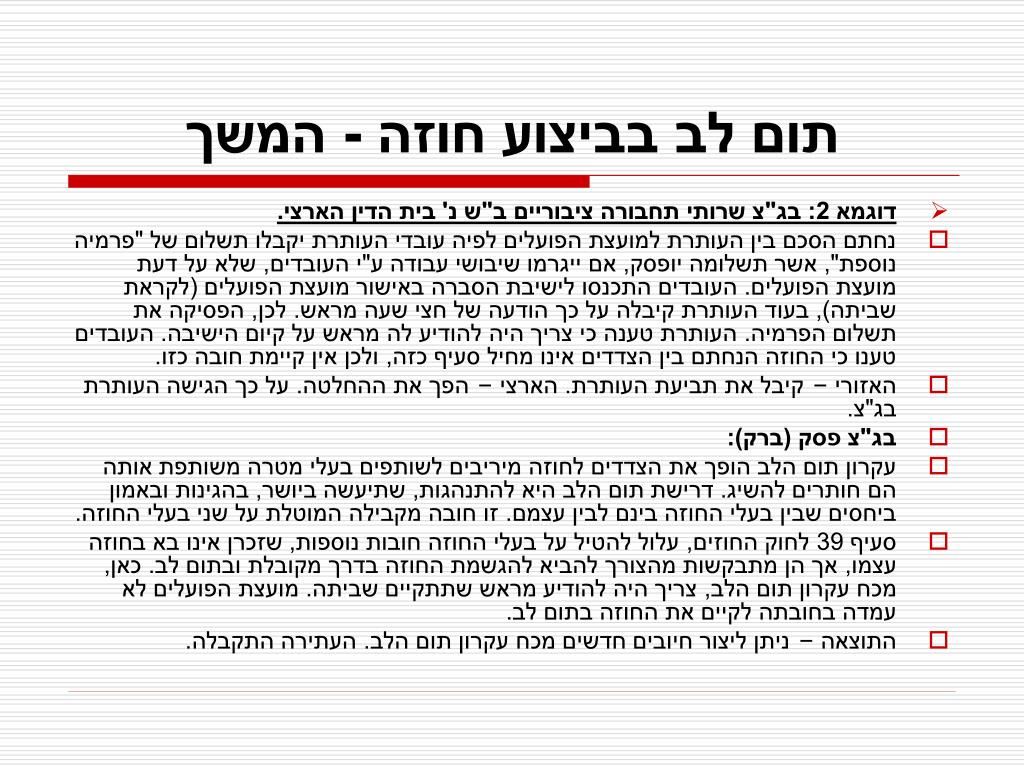 תום לב בביצוע חוזה - המשך

דוגמא 2: בג"צ שרותי תחבורה ציבוריים ב"ש נ' בית הדין הארצי.

נחתם הסכם בין העותרת למועצת הפועלים לפיה עובדי העותרת יקבלו תשלום של "פרמיה נוספת", אשר תשלומה יופסק, אם ייגרמו שיבושי עבודה ע"י העובדים, שלא על דעת מועצת הפועלים. העובדים התכנסו לישיבת הסברה באישור מועצת הפועלים (לקראת שביתה), בעוד העותרת קיבלה על כך הודעה של חצי שעה מראש. לכן, הפסיקה את תשלום הפרמיה. העותרת טענה כי צריך היה להודיע לה מראש על קיום הישיבה. העובדים טענו כי החוזה הנחתם בין הצדדים אינו מחיל סעיף כזה, ולכן אין קיימת חובה כזו.

האזורי – קיבל את תביעת העותרת. הארצי – הפך את ההחלטה. על כך הגישה העותרת בג"צ.

בג"צ פסק (ברק):

עקרון תום הלב הופך את הצדדים לחוזה מיריבים לשותפים בעלי מטרה משותפת אותה הם חותרים להשיג. דרישת תום הלב היא להתנהגות, שתיעשה ביושר, בהגינות ובאמון ביחסים שבין בעלי החוזה בינם לבין עצמם. זו חובה מקבילה המוטלת על שני בעלי החוזה.

סעיף 39 לחוק החוזים, עלול להטיל על בעלי החוזה חובות נוספות, שזכרן אינו בא בחוזה עצמו, אך הן מתבקשות מהצורך להביא להגשמת החוזה בדרך מקובלת ובתום לב. כאן, מכח עקרון תום הלב, צריך היה להודיע מראש שתתקיים שביתה. מועצת הפועלים לא עמדה בחובתה לקיים את החוזה בתום לב.

התוצאה – ניתן ליצור חיובים חדשים מכח עקרון תום הלב. העתירה התקבלה.